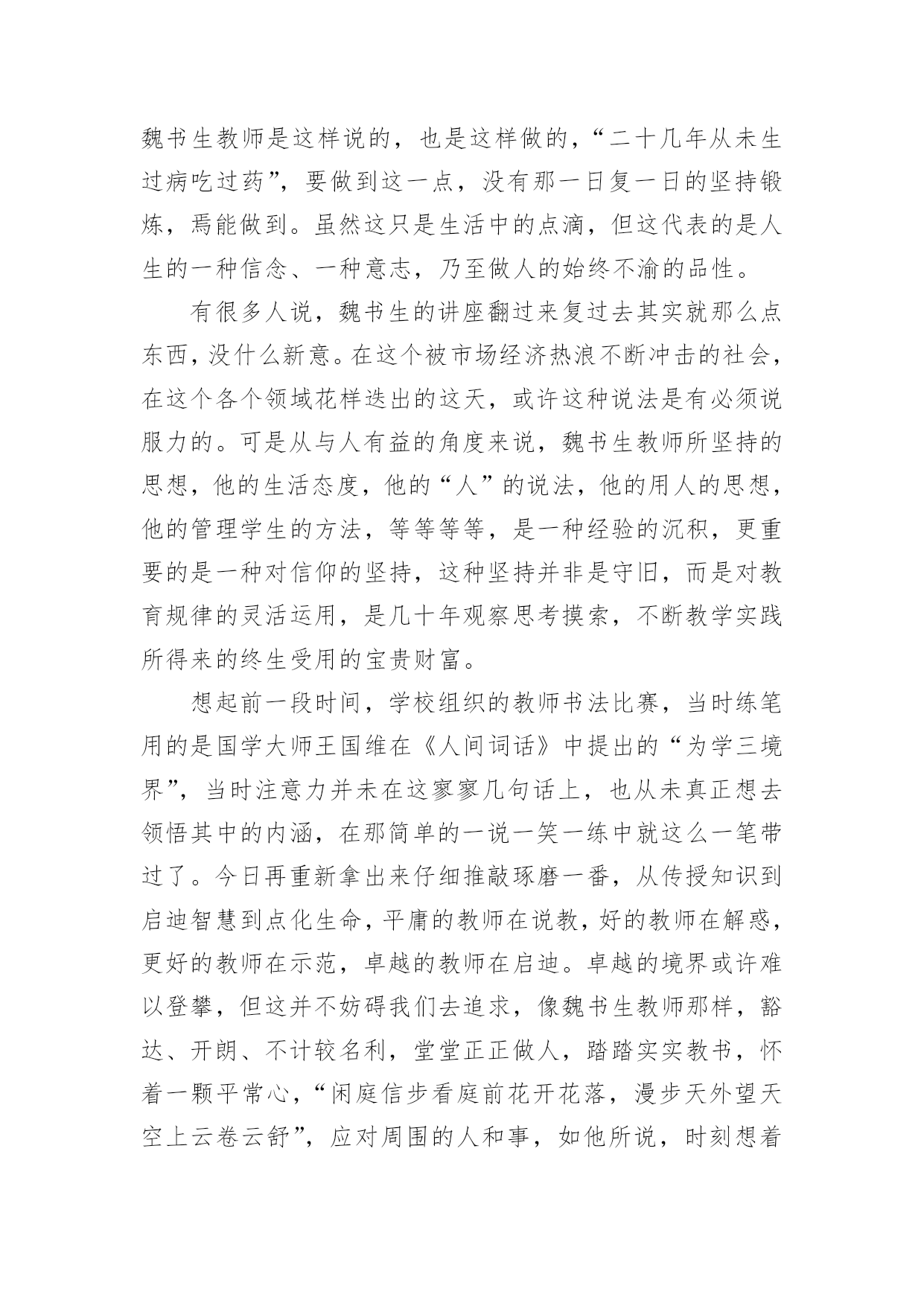 魏书生教师是这样说的，也是这样做的，“二十几年从未生过病吃过药”，要做到这一点，没有那一日复一日的坚持锻炼，焉能做到。虽然这只是生活中的点滴，但这代表的是人生的一种信念、一种意志，乃至做人的始终不渝的品性。

有很多人说，魏书生的讲座翻过来复过去其实就那么点东西，没什么新意。在这个被市场经济热浪不断冲击的社会，在这个各个领域花样迭出的这天，或许这种说法是有必须说服力的。可是从与人有益的角度来说，魏书生教师所坚持的思想，他的生活态度，他的“人”的说法，他的用人的思想，他的管理学生的方法，等等等等，是一种经验的沉积，更重要的是一种对信仰的坚持，这种坚持并非是守旧，而是对教育规律的灵活运用，是几十年观察思考摸索，不断教学实践所得来的终生受用的宝贵财富。

想起前一段时间，学校组织的教师书法比赛，当时练笔用的是国学大师王国维在《人间词话》中提出的“为学三境界”，当时注意力并未在这寥寥几句话上，也从未真正想去领悟其中的内涵，在那简单的一说一笑一练中就这么一笔带过了。今日再重新拿出来仔细推敲琢磨一番，从传授知识到启迪智慧到点化生命，平庸的教师在说教，好的教师在解惑，更好的教师在示范，卓越的教师在启迪。卓越的境界或许难以登攀，但这并不妨碍我们去追求，像魏书生教师那样，豁达、开朗、不计较名利，堂堂正正做人，踏踏实实教书，怀着一颗平常心，“闲庭信步看庭前花开花落，漫步天外望天空上云卷云舒”，应对周围的人和事，如他所说，时刻想着